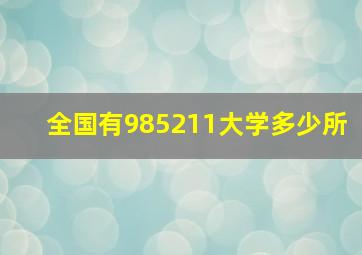 全国有985211大学多少所